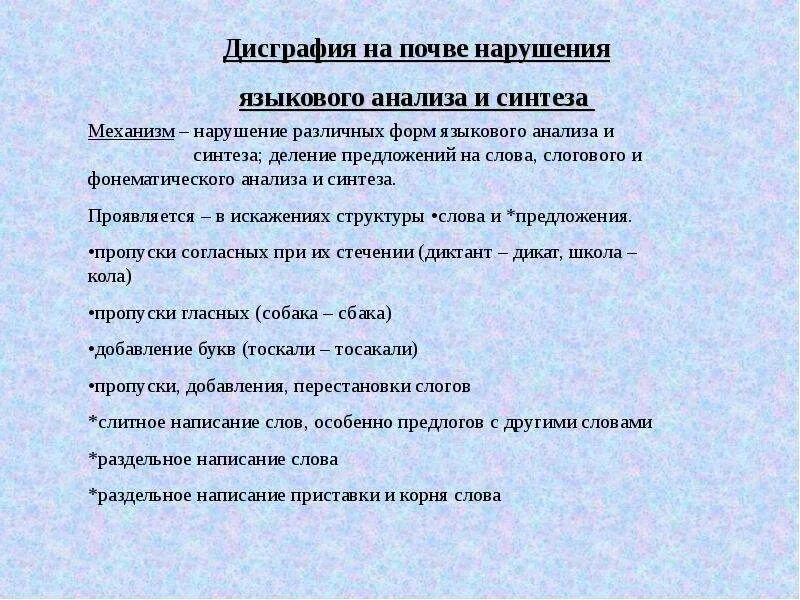 Дисграфия на почве нарушения языкового анализа и синтеза

Механизм – нарушение различных форм языкового анализа и синтеза; деление предложений на слова, слогового и фонематического анализа и синтеза.

Проявляется – в искажениях структуры •слова и *предложения.

•пропуски согласных при их стечении (диктант – дикат, школа – кола)

•пропуски гласных (собака – сбака)

•добавление букв (тоскали – тосакали)

•пропуски, добавления, перестановки слогов

*слитное написание слов, особенно предлогов с другими словами

*раздельное написание слова

*раздельное написание приставки и корня слова